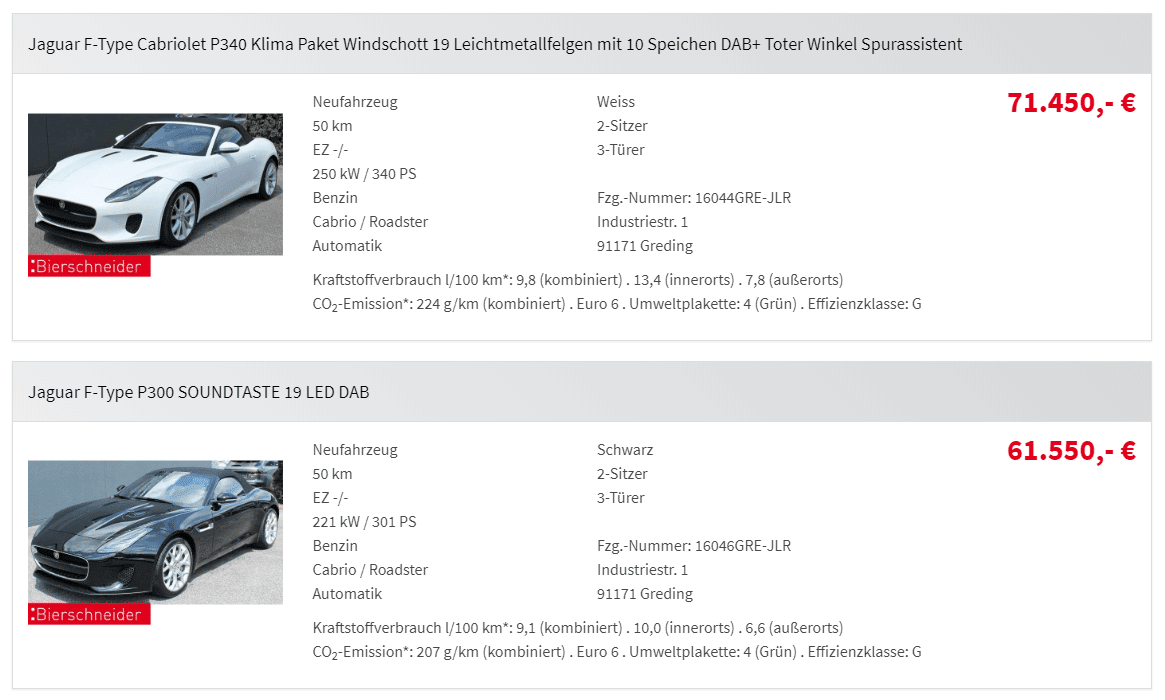 Jaguar F-Type Cabriolet P340 Klima Paket Windschott 19 Leichtmetallfelgen mit 10 Speichen DAB+ Toter Winkel Spurassistent

:Bierschneider

Neufahrzeug
50 km
EZ -/-
250 kW / 340 PS
Benzin
Cabrio / Roadster
Automatik

Weiss
2-Sitzer
3-Türer

Fzg.-Nummer: 16044GRE-JLR
Industriestr. 1
91171 Greding

71.450,- €

Kraftstoffverbrauch l/100 km*: 9,8 (kombiniert) . 13,4 (innerorts) . 7,8 (außerorts)
$CO_2$-Emission*: 224 g/km (kombiniert) . Euro 6 . Umweltplakette: 4 (Grün) . Effizienzklasse: G

Jaguar F-Type P300 SOUNDTASTE 19 LED DAB

:Bierschneider

Neufahrzeug
50 km
EZ -/-
221 kW / 301 PS
Benzin
Cabrio / Roadster
Automatik

Schwarz
2-Sitzer
3-Türer

Fzg.-Nummer: 16046GRE-JLR
Industriestr. 1
91171 Greding

61.550,- €

Kraftstoffverbrauch l/100 km*: 9,1 (kombiniert) . 10,0 (innerorts) . 6,6 (außerorts)
$CO_2$-Emission*: 207 g/km (kombiniert) . Euro 6 . Umweltplakette: 4 (Grün) . Effizienzklasse: G